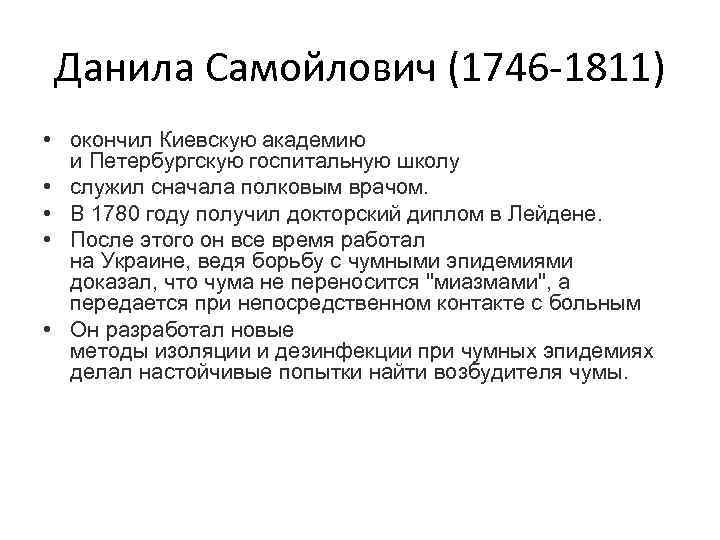 Данила Самойлович (1746-1811)

• окончил Киевскую академию и Петербургскую госпитальную школу
• служил сначала полковым врачом.
• В 1780 году получил докторский диплом в Лейдене.
• После этого он все время работал на Украине, ведя борьбу с чумными эпидемиями доказал, что чума не переносится "миазмами", а передается при непосредственном контакте с больным
• Он разработал новые методы изоляции и дезинфекции при чумных эпидемиях делал настойчивые попытки найти возбудителя чумы.